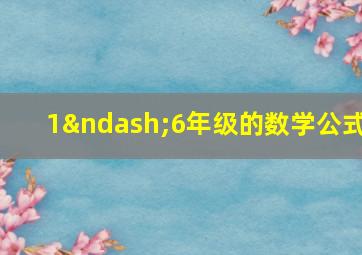 1&ndash;6年级的数学公式